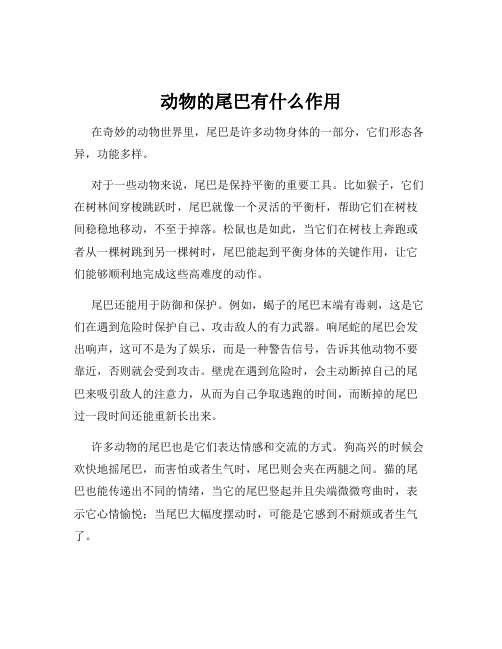 动物的尾巴有什么作用

在奇妙的动物世界里，尾巴是许多动物身体的一部分，它们形态各异，功能多样。

对于一些动物来说，尾巴是保持平衡的重要工具。比如猴子，它们在树林间穿梭跳跃时，尾巴就像一个灵活的平衡杆，帮助它们在树枝间稳稳地移动，不至于掉落。松鼠也是如此，当它们在树枝上奔跑或者从一棵树跳到另一棵树时，尾巴能起到平衡身体的关键作用，让它们能够顺利地完成这些高难度的动作。

尾巴还能用于防御和保护。例如，蝎子的尾巴末端有毒刺，这是它们在遇到危险时保护自己、攻击敌人的有力武器。响尾蛇的尾巴会发出响声，这可不是为了娱乐，而是一种警告信号，告诉其他动物不要靠近，否则就会受到攻击。壁虎在遇到危险时，会主动断掉自己的尾巴来吸引敌人的注意力，从而为自己争取逃跑的时间，而断掉的尾巴过一段时间还能重新长出来。

许多动物的尾巴也是它们表达情感和交流的方式。狗高兴的时候会欢快地摇尾巴，而害怕或者生气时，尾巴则会夹在两腿之间。猫的尾巴也能传递出不同的情绪，当它的尾巴竖起并且尖端微微弯曲时，表示它心情愉悦；当尾巴大幅度摆动时，可能是它感到不耐烦或者生气了。